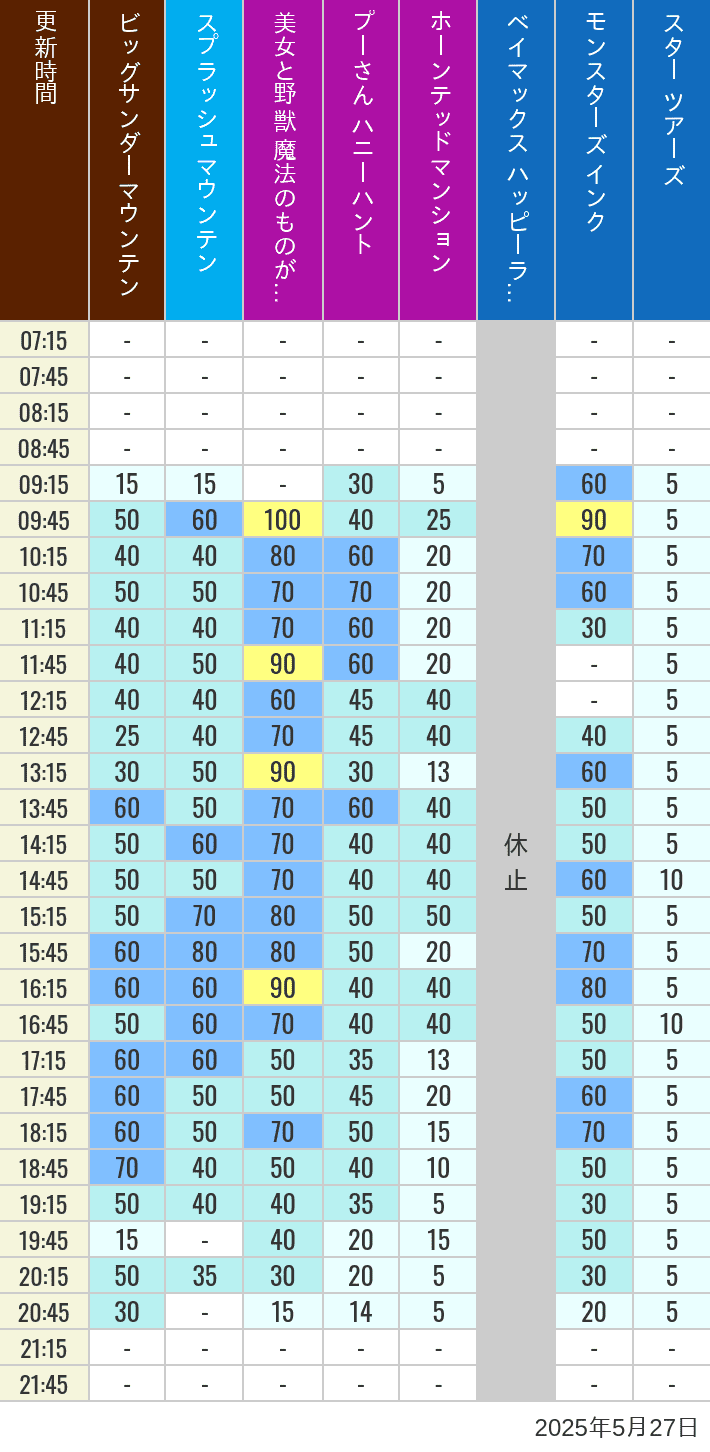 | 更新時間 | ビッグサンダーマウンテン | スプラッシュ マウンテン | 美女と野獣 魔法のものが… | プーさん ハニーハント | ホーンテッドマンション | ベイマックス ハッピーラ… | モンスターズインク | スター ツアーズ |
|---|---|---|---|---|---|---|---|---|
| 07:15 | - | - | - | - | - | 休止 | - | - |
| 07:45 | - | - | - | - | - | | - | - |
| 08:15 | - | - | - | - | - | | - | - |
| 08:45 | - | - | - | - | - | | - | - |
| 09:15 | 15 | 15 | - | 30 | 5 | | 60 | 5 |
| 09:45 | 50 | 60 | 100 | 40 | 25 | | 90 | 5 |
| 10:15 | 40 | 40 | 80 | 60 | 20 | | 70 | 5 |
| 10:45 | 50 | 50 | 70 | 70 | 20 | | 60 | 5 |
| 11:15 | 40 | 40 | 70 | 60 | 20 | | 30 | 5 |
| 11:45 | 40 | 50 | 90 | 60 | 20 | | - | 5 |
| 12:15 | 40 | 40 | 60 | 45 | 40 | | - | 5 |
| 12:45 | 25 | 40 | 70 | 45 | 40 | | 40 | 5 |
| 13:15 | 30 | 50 | 90 | 30 | 13 | | 60 | 5 |
| 13:45 | 60 | 50 | 70 | 60 | 40 | | 50 | 5 |
| 14:15 | 50 | 60 | 70 | 40 | 40 | | 50 | 5 |
| 14:45 | 50 | 50 | 70 | 40 | 40 | | 60 | 10 |
| 15:15 | 50 | 70 | 80 | 50 | 50 | | 50 | 5 |
| 15:45 | 60 | 80 | 80 | 50 | 20 | | 70 | 5 |
| 16:15 | 60 | 60 | 90 | 40 | 40 | | 80 | 5 |
| 16:45 | 50 | 60 | 70 | 40 | 40 | | 50 | 10 |
| 17:15 | 60 | 60 | 50 | 35 | 13 | | 50 | 5 |
| 17:45 | 60 | 50 | 50 | 45 | 20 | | 60 | 5 |
| 18:15 | 60 | 50 | 70 | 50 | 15 | | 70 | 5 |
| 18:45 | 70 | 40 | 50 | 40 | 10 | | 50 | 5 |
| 19:15 | 50 | 40 | 40 | 35 | 5 | | 30 | 5 |
| 19:45 | 15 | - | 40 | 20 | 15 | | 50 | 5 |
| 20:15 | 50 | 35 | 30 | 20 | 5 | | 30 | 5 |
| 20:45 | 30 | - | 15 | 14 | 5 | | 20 | 5 |
| 21:15 | - | - | - | - | - | | - | - |
| 21:45 | - | - | - | - | - | | - | - |

2025年5月27日